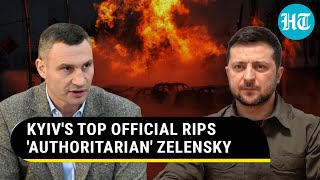 HT

KYIV'S TOP OFFICIAL RIPS 'AUTHORITARIAN' ZELENSKY